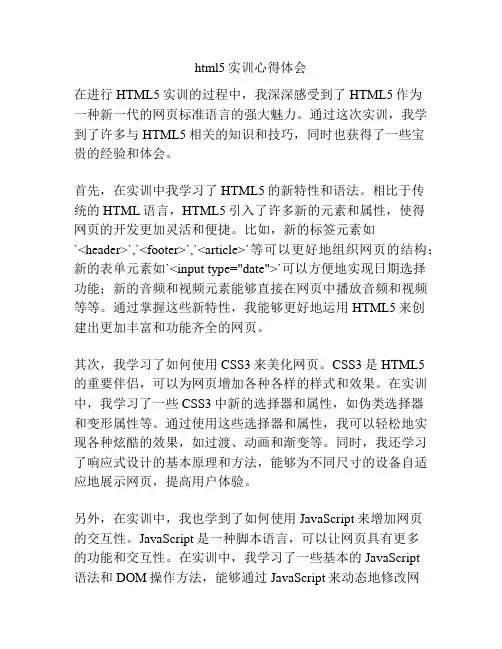 html5 实训心得体会

在进行 HTML5 实训的过程中，我深深感受到了 HTML5 作为一种新一代的网页标准语言的强大魅力。通过这次实训，我学到了许多与 HTML5 相关的知识和技巧，同时也获得了一些宝贵的经验和体会。

首先，在实训中我学习了 HTML5 的新特性和语法。相比于传统的 HTML 语言，HTML5 引入了许多新的元素和属性，使得网页的开发更加灵活和便捷。比如，新的标签元素如`<header>`,`<footer>`,`<article>`等可以更好地组织网页的结构；新的表单元素如`<input type="date">`可以方便地实现日期选择功能；新的音频和视频元素能够直接在网页中播放音频和视频等等。通过掌握这些新特性，我能够更好地运用 HTML5 来创建出更加丰富和功能齐全的网页。

其次，我学习了如何使用 CSS3 来美化网页。CSS3 是 HTML5 的重要伴侣，可以为网页增加各种各样的样式和效果。在实训中，我学习了一些 CSS3 中新的选择器和属性，如伪类选择器和变形属性等。通过使用这些选择器和属性，我可以轻松地实现各种炫酷的效果，如过渡、动画和渐变等。同时，我还学习了响应式设计的基本原理和方法，能够为不同尺寸的设备自适应地展示网页，提高用户体验。

另外，在实训中，我也学到了如何使用 JavaScript 来增加网页的交互性。JavaScript 是一种脚本语言，可以让网页具有更多的功能和交互性。在实训中，我学习了一些基本的 JavaScript 语法和 DOM 操作方法，能够通过 JavaScript 来动态地修改网